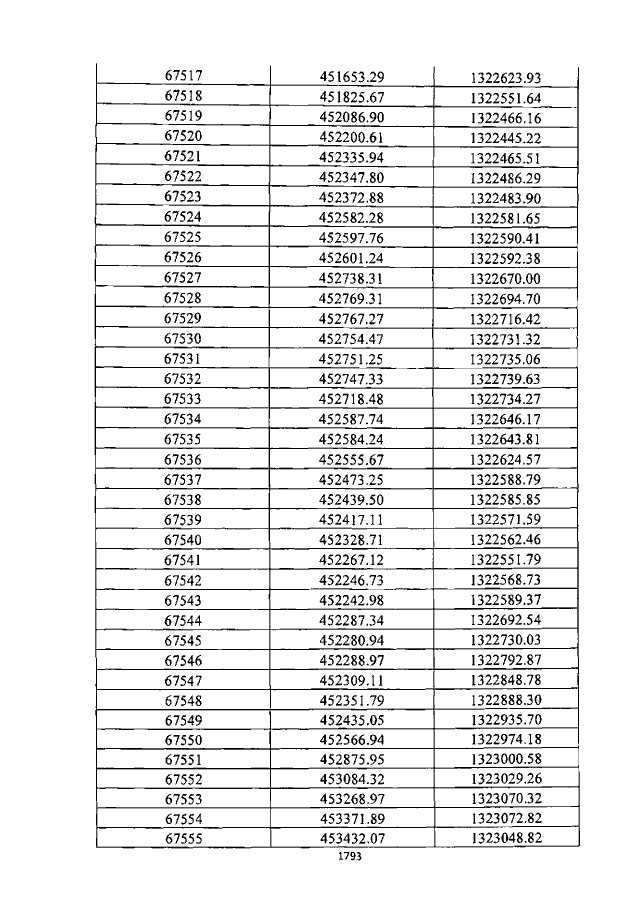 | 67517 | 451653.29 | 1322623.93 |
|---|---|---|
| 67518 | 451825.67 | 1322551.64 |
| 67519 | 452086.90 | 1322466.16 |
| 67520 | 452200.61 | 1322445.22 |
| 67521 | 452335.94 | 1322465.51 |
| 67522 | 452347.80 | 1322486.29 |
| 67523 | 452372.88 | 1322483.90 |
| 67524 | 452582.28 | 1322581.65 |
| 67525 | 452597.76 | 1322590.41 |
| 67526 | 452601.24 | 1322592.38 |
| 67527 | 452738.31 | 1322670.00 |
| 67528 | 452769.31 | 1322694.70 |
| 67529 | 452767.27 | 1322716.42 |
| 67530 | 452754.47 | 1322731.32 |
| 67531 | 452751.25 | 1322735.06 |
| 67532 | 452747.33 | 1322739.63 |
| 67533 | 452718.48 | 1322734.27 |
| 67534 | 452587.74 | 1322646.17 |
| 67535 | 452584.24 | 1322643.81 |
| 67536 | 452555.67 | 1322624.57 |
| 67537 | 452473.25 | 1322588.79 |
| 67538 | 452439.50 | 1322585.85 |
| 67539 | 452417.11 | 1322571.59 |
| 67540 | 452328.71 | 1322562.46 |
| 67541 | 452267.12 | 1322551.79 |
| 67542 | 452246.73 | 1322568.73 |
| 67543 | 452242.98 | 1322589.37 |
| 67544 | 452287.34 | 1322692.54 |
| 67545 | 452280.94 | 1322730.03 |
| 67546 | 452288.97 | 1322792.87 |
| 67547 | 452309.11 | 1322848.78 |
| 67548 | 452351.79 | 1322888.30 |
| 67549 | 452435.05 | 1322935.70 |
| 67550 | 452566.94 | 1322974.18 |
| 67551 | 452875.95 | 1323000.58 |
| 67552 | 453084.32 | 1323029.26 |
| 67553 | 453268.97 | 1323070.32 |
| 67554 | 453371.89 | 1323072.82 |
| 67555 | 453432.07 | 1323048.82 |

1793